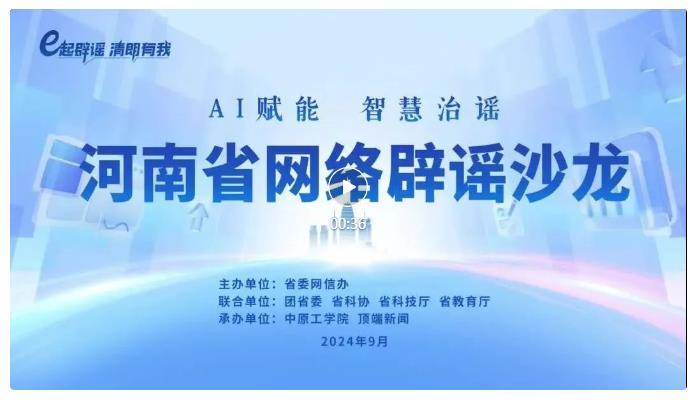 e起辟谣 清朗有我

AI赋能 智慧治谣

河南省网络辟谣沙龙

00:36

主办单位：省委网信办
联合单位：团省委 省科协 省科技厅 省教育厅
承办单位：中原工学院 顶端新闻

2024年9月